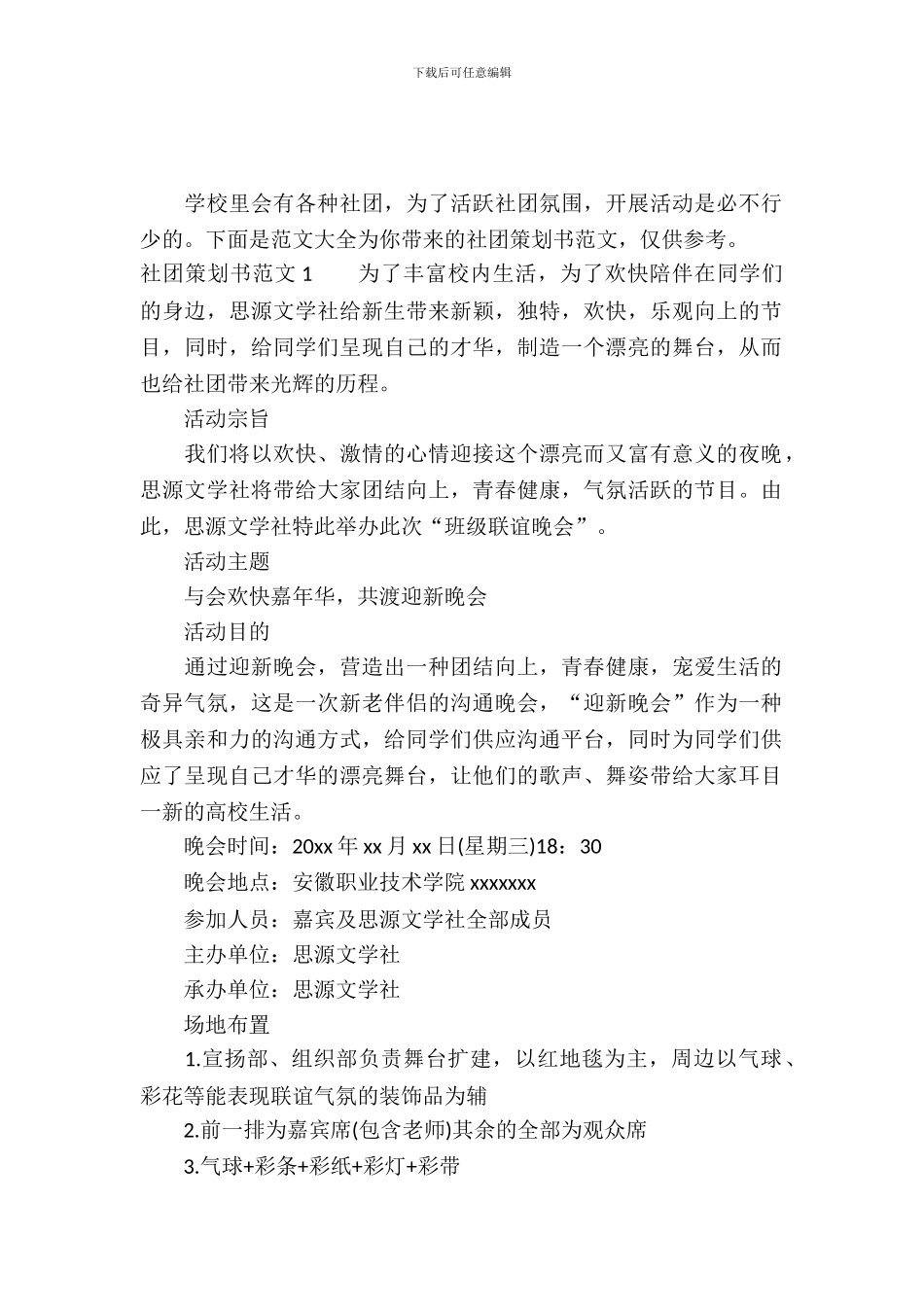 下载后可任意编辑

学校里会有各种社团，为了活跃社团氛围，开展活动是必不行少的。下面是范文大全为你带来的社团策划书范文，仅供参考。

社团策划书范文 1　　为了丰富校内生活，为了欢快陪伴在同学们的身边，思源文学社给新生带来新颖，独特，欢快，乐观向上的节目，同时，给同学们呈现自己的才华，制造一个漂亮的舞台，从而也给社团带来光辉的历程。

活动宗旨

我们将以欢快、激情的心情迎接这个漂亮而又富有意义的夜晚，思源文学社将带给大家团结向上，青春健康，气氛活跃的节目。由此，思源文学社特此举办此次“班级联谊晚会”。

活动主题

与会欢快嘉年华，共渡迎新晚会

活动目的

通过迎新晚会，营造出一种团结向上，青春健康，宠爱生活的奇异气氛，这是一次新老伴侣的沟通晚会，“迎新晚会”作为一种极具亲和力的沟通方式，给同学们供应沟通平台，同时为同学们供应了呈现自己才华的漂亮舞台，让他们的歌声、舞姿带给大家耳目一新的高校生活。

晚会时间：20xx 年 xx 月 xx 日(星期三)18：30

晚会地点：安徽职业技术学院 xxxxxxx

参加人员：嘉宾及思源文学社全部成员

主办单位：思源文学社

承办单位：思源文学社

场地布置

1.宣扬部、组织部负责舞台扩建，以红地毯为主，周边以气球、彩花等能表现联谊气氛的装饰品为辅

2.前一排为嘉宾席(包含老师)其余的全部为观众席

3.气球+彩条+彩纸+彩灯+彩带